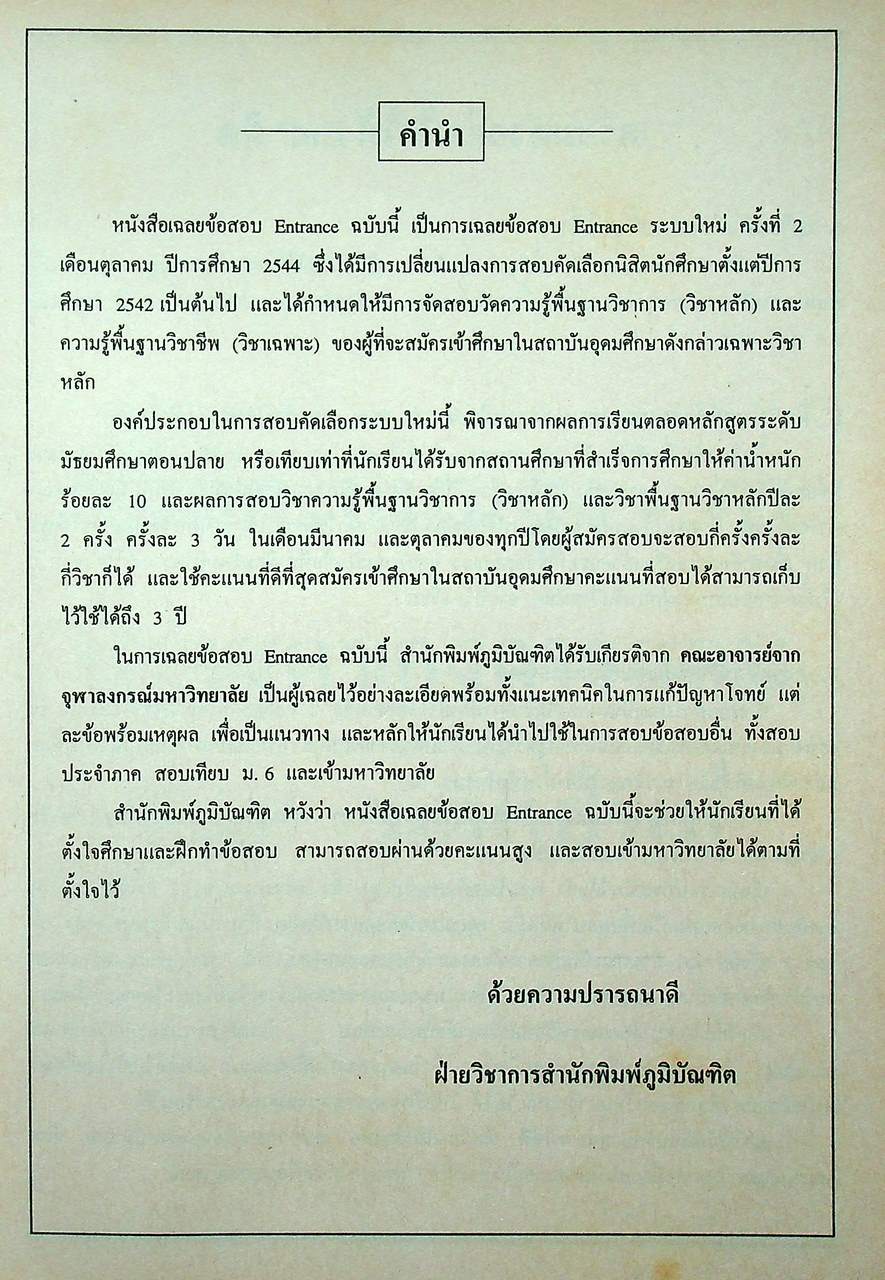 คำนำ

หนังสือเฉลยข้อสอบ Entrance ฉบับนี้ เป็นการเฉลยข้อสอบ Entrance ระบบใหม่ ครั้งที่ 2 เดือนตุลาคม ปีการศึกษา 2544 ซึ่งได้มีการเปลี่ยนแปลงการสอบคัดเลือกนิสิตนักศึกษาตั้งแต่ปีการศึกษา 2542 เป็นต้นไป และได้กำหนดให้มีการจัดสอบวัดความรู้พื้นฐานวิชาการ (วิชาหลัก) และความรู้พื้นฐานวิชาชีพ (วิชาเฉพาะ) ของผู้ที่จะสมัครเข้าศึกษาในสถาบันอุดมศึกษาดังกล่าวเฉพาะวิชาหลัก

องค์ประกอบในการสอบคัดเลือกระบบใหม่นี้ พิจารณาจากผลการเรียนตลอดหลักสูตรระดับมัธยมศึกษาตอนปลาย หรือเทียบเท่าที่นักเรียนได้รับจากสถานศึกษาที่สำเร็จการศึกษาให้ค่าน้ำหนักร้อยละ 10 และผลการสอบวิชาความรู้พื้นฐานวิชาการ (วิชาหลัก) และวิชาพื้นฐานวิชาหลักปีละ 2 ครั้ง ครั้งละ 3 วัน ในเดือนมีนาคม และตุลาคมของทุกปีโดยผู้สมัครสอบจะสอบกี่ครั้งครั้งละกี่วิชาก็ได้ และใช้คะแนนที่ดีที่สุดสมัครเข้าศึกษาในสถาบันอุดมศึกษาคะแนนที่สอบได้สามารถเก็บไว้ใช้ได้ถึง 3 ปี

ในการเฉลยข้อสอบ Entrance ฉบับนี้ สำนักพิมพ์ภูมิบัณฑิตได้รับเกียรติจาก คณะอาจารย์จากจุฬาลงกรณ์มหาวิทยาลัย เป็นผู้เฉลยไว้อย่างละเอียดพร้อมทั้งแนะเทคนิคในการแก้ปัญหาโจทย์ แต่ละข้อพร้อมเหตุผล เพื่อเป็นแนวทาง และหลักให้นักเรียนได้นำไปใช้ในการสอบข้อสอบอื่น ทั้งสอบประจำภาค สอบเทียบ ม. 6 และเข้ามหาวิทยาลัย

สำนักพิมพ์ภูมิบัณฑิต หวังว่า หนังสือเฉลยข้อสอบ Entrance ฉบับนี้จะช่วยให้นักเรียนที่ได้ตั้งใจศึกษาและฝึกทำข้อสอบ สามารถสอบผ่านด้วยคะแนนสูง และสอบเข้ามหาวิทยาลัยได้ตามที่ตั้งใจไว้

ด้วยความปรารถนาดี

ฝ่ายวิชาการสำนักพิมพ์ภูมิบัณฑิต